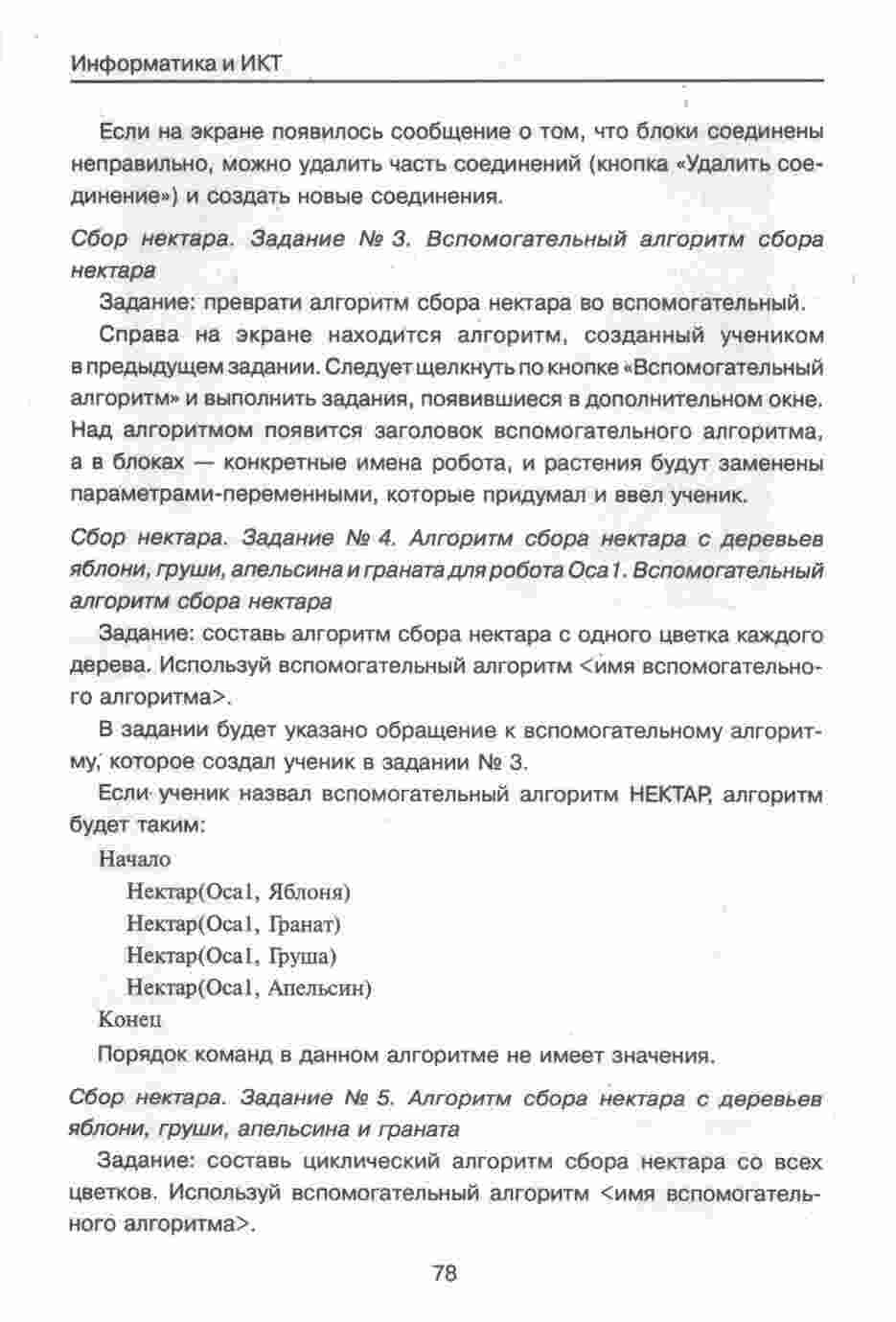 Информатика и ИКТ

Если на экране появилось сообщение о том, что блоки соединены неправильно, можно удалить часть соединений (кнопка «Удалить соединение») и создать новые соединения.

Сбор нектара. Задание № 3. Вспомогательный алгоритм сбора нектара

Задание: преврати алгоритм сбора нектара во вспомогательный.

Справа на экране находится алгоритм, созданный учеником в предыдущем задании. Следует щелкнуть по кнопке «Вспомогательный алгоритм» и выполнить задания, появившиеся в дополнительном окне. Над алгоритмом появится заголовок вспомогательного алгоритма, а в блоках — конкретные имена робота, и растения будут заменены параметрами-переменными, которые придумал и ввел ученик.

Сбор нектара. Задание № 4. Алгоритм сбора нектара с деревьев яблони, груши, апельсина и граната для робота Оса1. Вспомогательный алгоритм сбора нектара

Задание: составь алгоритм сбора нектара с одного цветка каждого дерева. Используй вспомогательный алгоритм <имя вспомогательного алгоритма>.

В задании будет указано обращение к вспомогательному алгоритму, которое создал ученик в задании № 3.

Если ученик назвал вспомогательный алгоритм НЕКТАР, алгоритм будет таким:

Начало
Нектар(Оса1, Яблоня)
Нектар(Оса1, Гранат)
Нектар(Оса1, Груша)
Нектар(Оса1, Апельсин)
Конец

Порядок команд в данном алгоритме не имеет значения.

Сбор нектара. Задание № 5. Алгоритм сбора нектара с деревьев яблони, груши, апельсина и граната

Задание: составь циклический алгоритм сбора нектара со всех цветков. Используй вспомогательный алгоритм <имя вспомогательного алгоритма>.

78